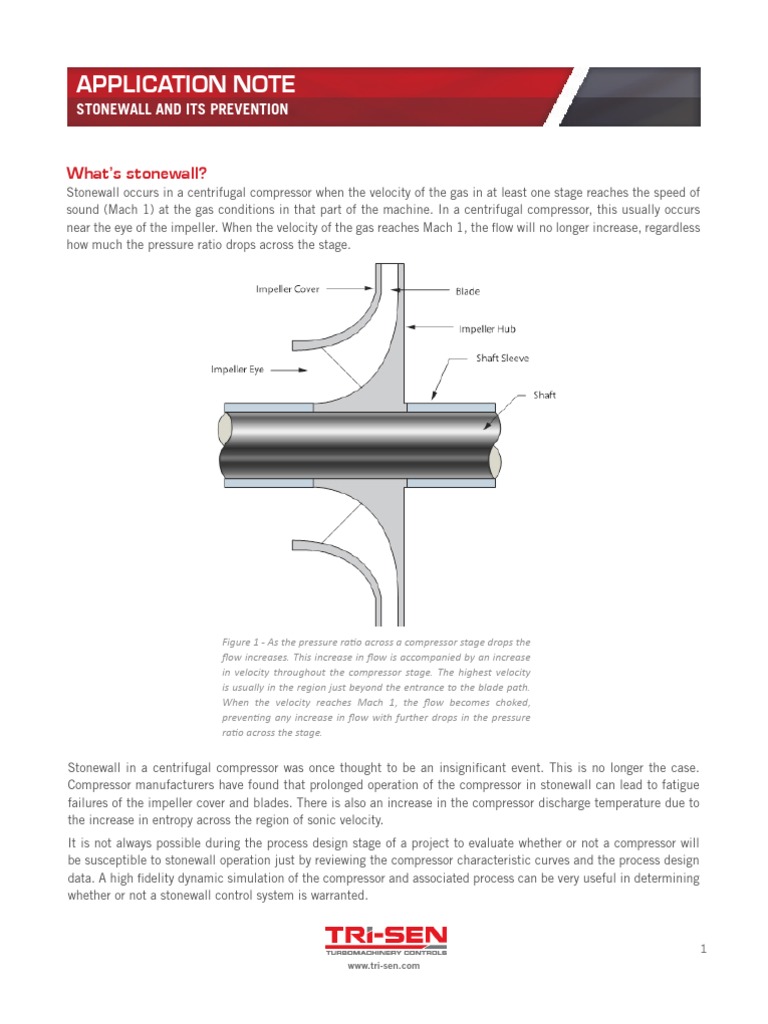 APPLICATION NOTE
STONEWALL AND ITS PREVENTION

What's stonewall?
Stonewall occurs in a centrifugal compressor when the velocity of the gas in at least one stage reaches the speed of sound (Mach 1) at the gas conditions in that part of the machine. In a centrifugal compressor, this usually occurs near the eye of the impeller. When the velocity of the gas reaches Mach 1, the flow will no longer increase, regardless how much the pressure ratio drops across the stage.

Impeller Cover
Blade
Impeller Hub
Shaft Sleeve
Impeller Eye
Shaft

Figure 1 - As the pressure ratio across a compressor stage drops the flow increases. This increase in flow is accompanied by an increase in velocity throughout the compressor stage. The highest velocity is usually in the region just beyond the entrance to the blade path. When the velocity reaches Mach 1, the flow becomes choked, preventing any increase in flow with further drops in the pressure ratio across the stage.

Stonewall in a centrifugal compressor was once thought to be an insignificant event. This is no longer the case. Compressor manufacturers have found that prolonged operation of the compressor in stonewall can lead to fatigue failures of the impeller cover and blades. There is also an increase in the compressor discharge temperature due to the increase in entropy across the region of sonic velocity.

It is not always possible during the process design stage of a project to evaluate whether or not a compressor will be susceptible to stonewall operation just by reviewing the compressor characteristic curves and the process design data. A high fidelity dynamic simulation of the compressor and associated process can be very useful in determining whether or not a stonewall control system is warranted.

TRI-SEN
TURBOMACHINERY CONTROLS
www.tri-sen.com

1